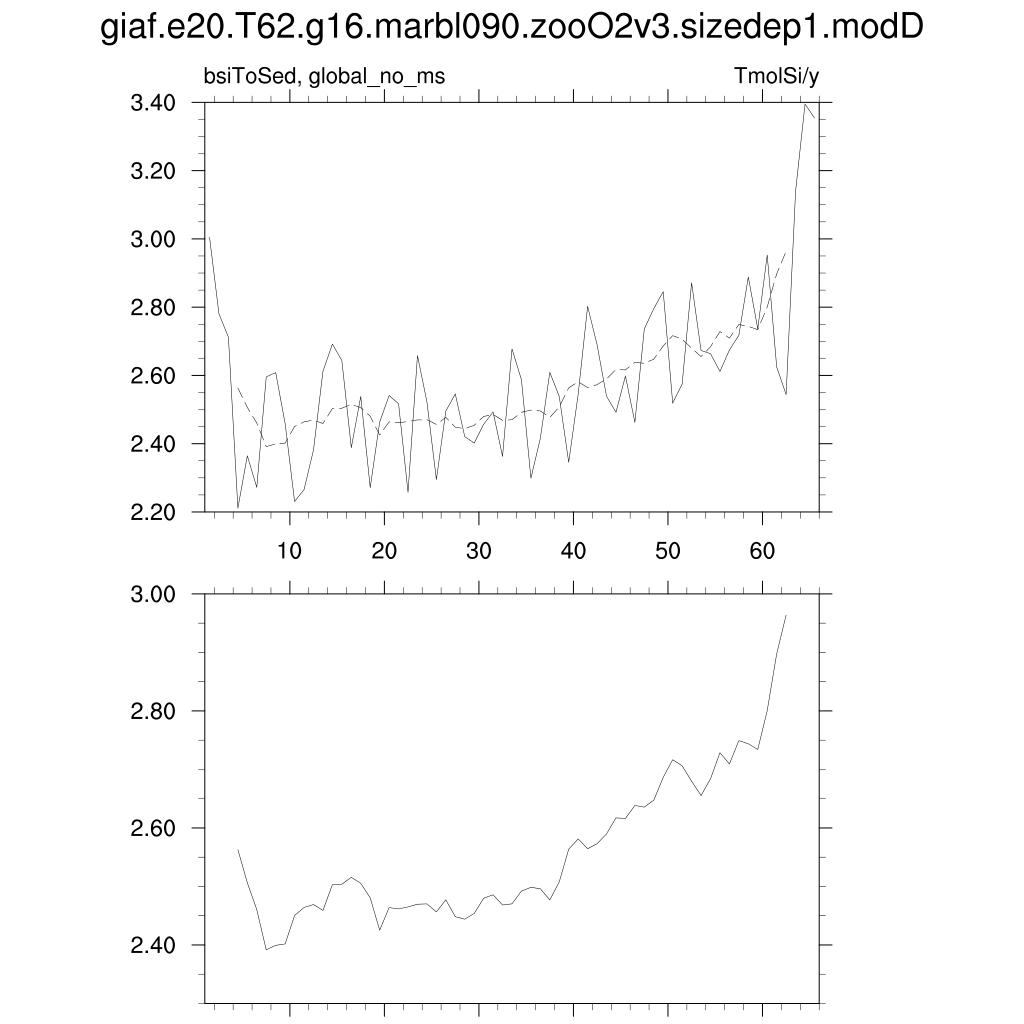 giaf.e20.T62.g16.marbl090.zooO2v3.sizedep1.modD

bsiToSed, global_no_ms

TmolSi/y

3.40
3.20
3.00
2.80
2.60
2.40
2.20

10 20 30 40 50 60

3.00
2.80
2.60
2.40